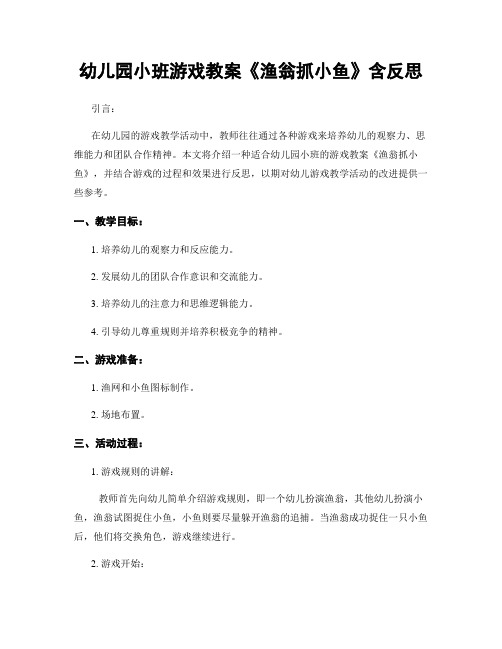 幼儿园小班游戏教案《渔翁抓小鱼》含反思

引言：

在幼儿园的游戏教学活动中，教师往往通过各种游戏来培养幼儿的观察力、思维能力和团队合作精神。本文将介绍一种适合幼儿园小班的游戏教案《渔翁抓小鱼》，并结合游戏的过程和效果进行反思，以期对幼儿游戏教学活动的改进提供一些参考。

一、教学目标：

1. 培养幼儿的观察力和反应能力。

2. 发展幼儿的团队合作意识和交流能力。

3. 培养幼儿的注意力和思维逻辑能力。

4. 引导幼儿尊重规则并培养积极竞争的精神。

二、游戏准备：

1. 渔网和小鱼图标制作。

2. 场地布置。

三、活动过程：

1. 游戏规则的讲解：

教师首先向幼儿简单介绍游戏规则，即一个幼儿扮演渔翁，其他幼儿扮演小鱼，渔翁试图捉住小鱼，小鱼则要尽量躲开渔翁的追捕。当渔翁成功捉住一只小鱼后，他们将交换角色，游戏继续进行。

2. 游戏开始：